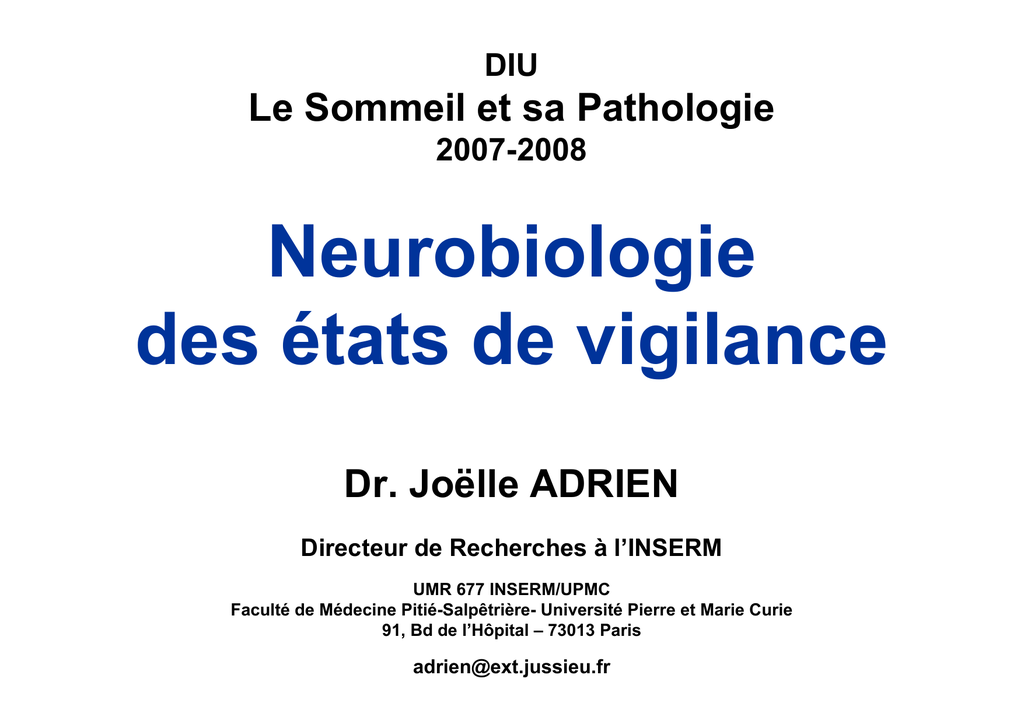 DIU
Le Sommeil et sa Pathologie
2007-2008

Neurobiologie
des états de vigilance

Dr. Joëlle ADRIEN

Directeur de Recherches à l'INSERM

UMR 677 INSERM/UPMC
Faculté de Médecine Pitié-Salpêtrière- Université Pierre et Marie Curie
91, Bd de l'Hôpital – 73013 Paris

adrien@ext.jussieu.fr